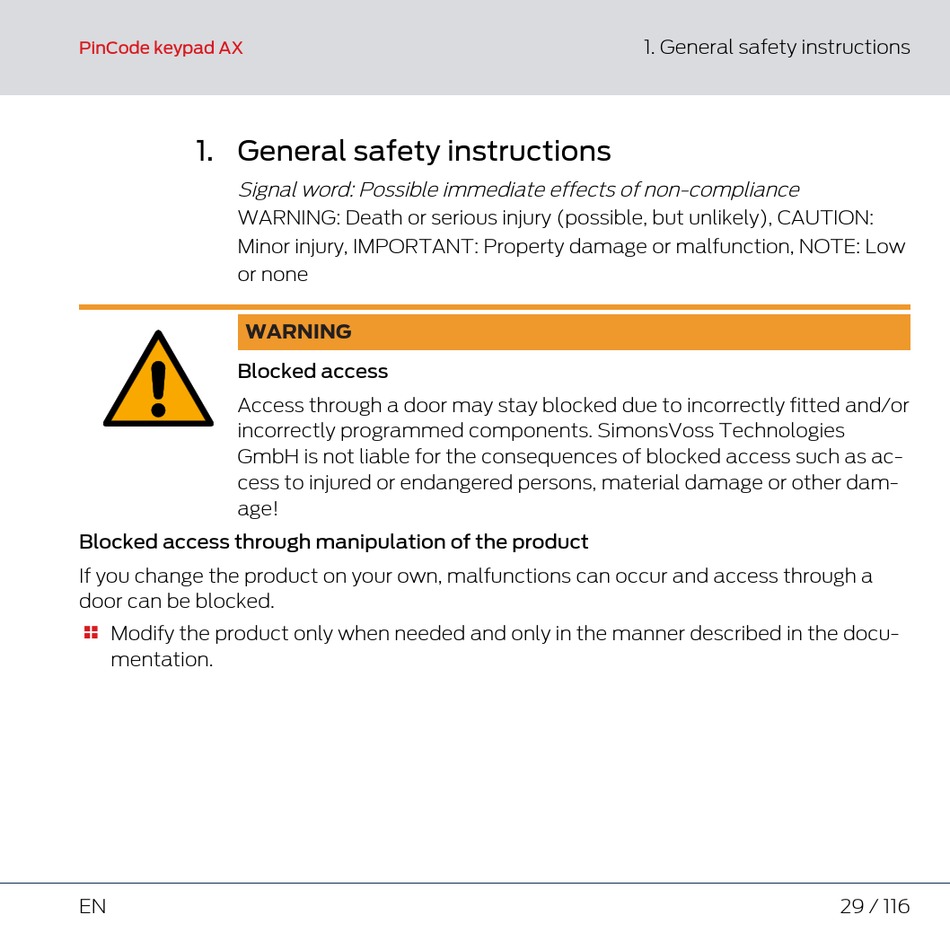 PinCode keypad AX

1. General safety instructions

1. General safety instructions

Signal word: Possible immediate effects of non-compliance
WARNING: Death or serious injury (possible, but unlikely), CAUTION: Minor injury, IMPORTANT: Property damage or malfunction, NOTE: Low or none

WARNING

Blocked access

Access through a door may stay blocked due to incorrectly fitted and/or incorrectly programmed components. SimonsVoss Technologies GmbH is not liable for the consequences of blocked access such as access to injured or endangered persons, material damage or other damage!

Blocked access through manipulation of the product

If you change the product on your own, malfunctions can occur and access through a door can be blocked.

Modify the product only when needed and only in the manner described in the documentation.

EN

29 / 116